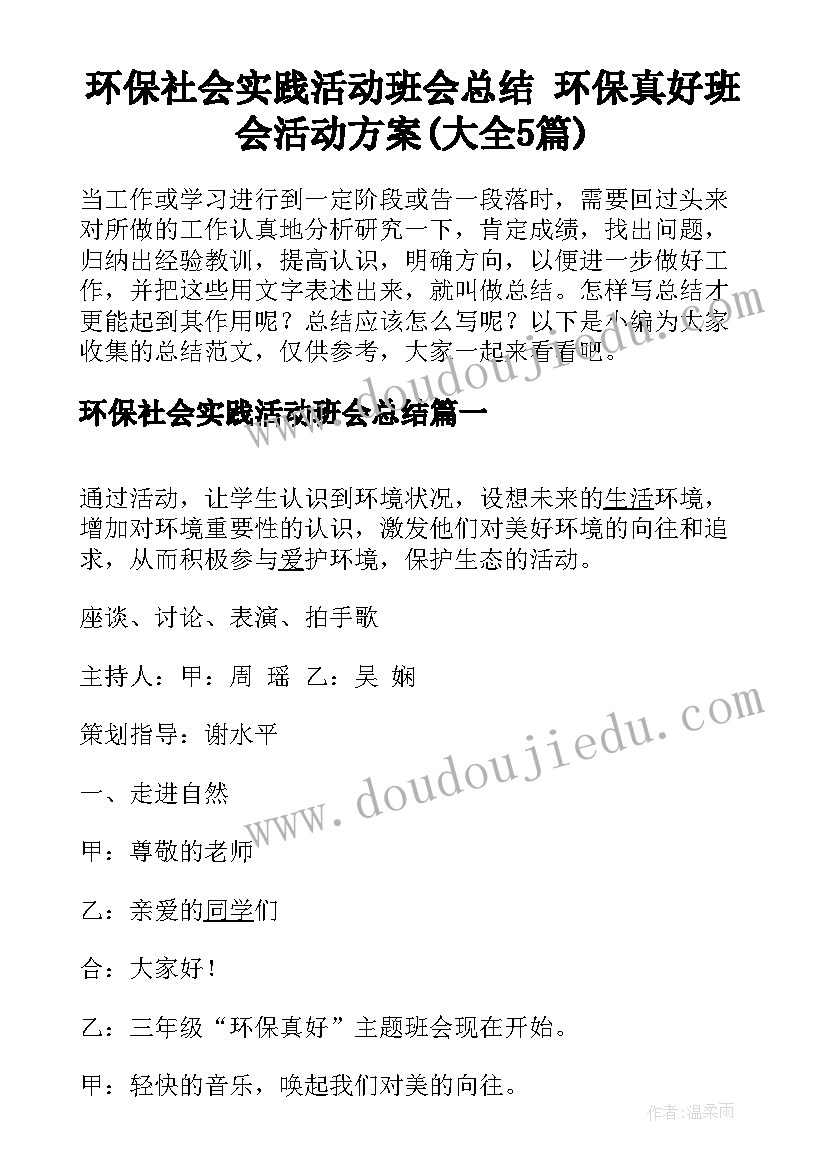 环保社会实践活动班会总结 环保真好班会活动方案(大全5篇)

当工作或学习进行到一定阶段或告一段落时，需要回过头来对所做的工作认真地分析研究一下，肯定成绩，找出问题，归纳出经验教训，提高认识，明确方向，以便进一步做好工作，并把这些用文字表述出来，就叫做总结。怎样写总结才更能起到其作用呢？总结应该怎么写呢？以下是小编为大家收集的总结范文，仅供参考，大家一起来看看吧。

www.doudoujiedu.com

环保社会实践活动班会总结篇一

通过活动，让学生认识到环境状况，设想未来的生活环境，增加对环境重要性的认识，激发他们对美好环境的向往和追求，从而积极参与爱护环境，保护生态的活动。

座谈、讨论、表演、拍手歌

主持人：甲：周 瑶 乙：吴 娴

策划指导：谢水平

www.doudoujiedu.com

一、走进自然

甲：尊敬的老师

乙：亲爱的同学们

合：大家好！

乙：三年级“环保真好”主题班会现在开始。

甲：轻快的音乐，唤起我们对美的向往。

作者：温柔雨